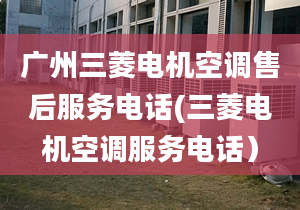 广州三菱电机空调售后服务电话(三菱电机空调服务电话)